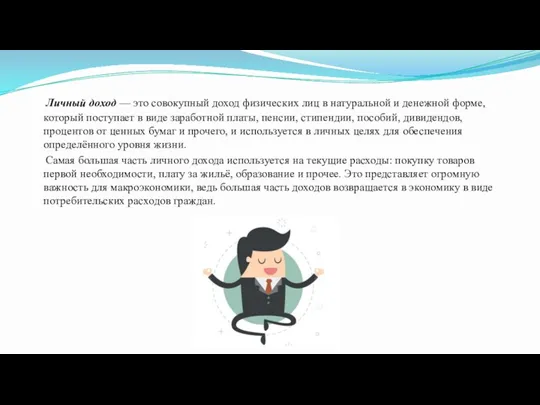 Личный доход — это совокупный доход физических лиц в натуральной и денежной форме, который поступает в виде заработной платы, пенсии, стипендии, пособий, дивидендов, процентов от ценных бумаг и прочего, и используется в личных целях для обеспечения определённого уровня жизни.

Самая большая часть личного дохода используется на текущие расходы: покупку товаров первой необходимости, плату за жильё, образование и прочее. Это представляет огромную важность для макроэкономики, ведь большая часть доходов возвращается в экономику в виде потребительских расходов граждан.